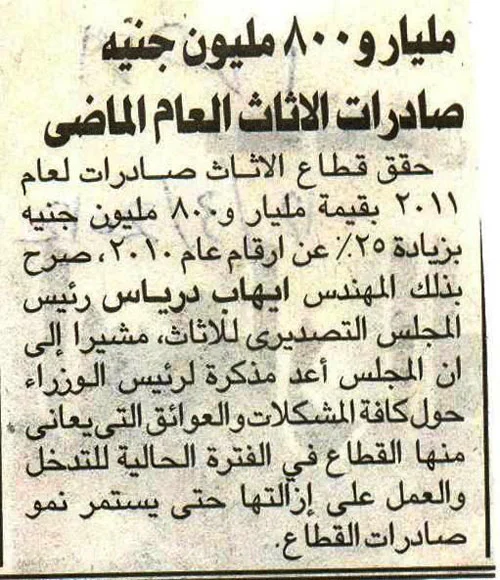 مليار و ٨٠٠ مليون جنيه
صادرات الاثاث العام الماضى

حقق قطاع الاثاث صادرات لعام ٢٠١١ بقيمة مليار و٨٠٠ مليون جنيه بزيادة ٢٥٪ عن ارقام عام ٢٠١٠، صرح بذلك المهندس ايهاب درياس رئيس المجلس التصديرى للاثاث، مشيرا إلى ان المجلس أعد مذكرة لرئيس الوزراء حول كافة المشكلات والعوائق التى يعانى منها القطاع في الفترة الحالية للتدخل والعمل على إزالتها حتى يستمر نمو صادرات القطاع.